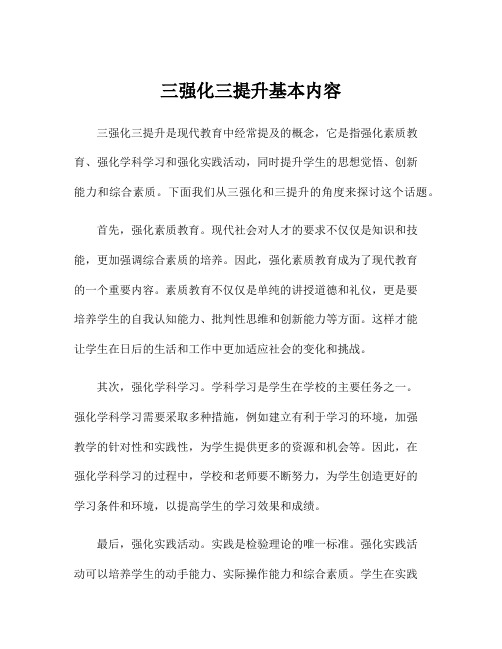 三强化三提升基本内容

三强化三提升是现代教育中经常提及的概念，它是指强化素质教育、强化学科学习和强化实践活动，同时提升学生的思想觉悟、创新能力和综合素质。下面我们从三强化和三提升的角度来探讨这个话题。

首先，强化素质教育。现代社会对人才的要求不仅仅是知识和技能，更加强调综合素质的培养。因此，强化素质教育成为了现代教育的一个重要内容。素质教育不仅仅是单纯的讲授道德和礼仪，更是要培养学生的自我认知能力、批判性思维和创新能力等方面。这样才能让学生在日后的生活和工作中更加适应社会的变化和挑战。

其次，强化学科学习。学科学习是学生在学校的主要任务之一。强化学科学习需要采取多种措施，例如建立有利于学习的环境，加强教学的针对性和实践性，为学生提供更多的资源和机会等。因此，在强化学科学习的过程中，学校和老师要不断努力，为学生创造更好的学习条件和环境，以提高学生的学习效果和成绩。

最后，强化实践活动。实践是检验理论的唯一标准。强化实践活动可以培养学生的动手能力、实际操作能力和综合素质。学生在实践